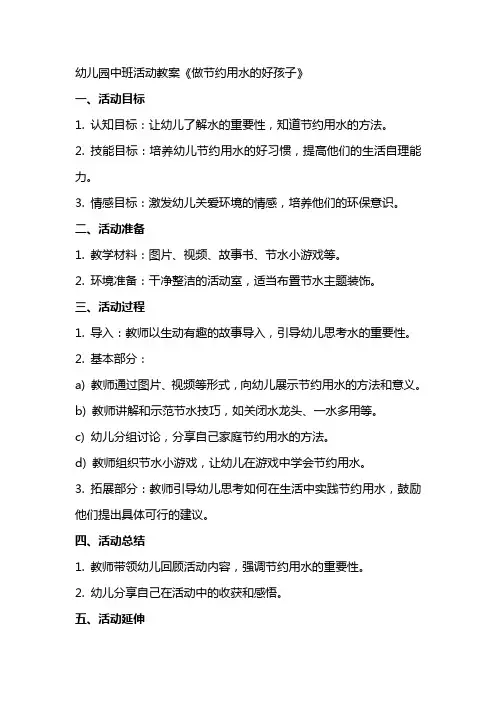 幼儿园中班活动教案《做节约用水的好孩子》

一、活动目标

1. 认知目标：让幼儿了解水的重要性，知道节约用水的方法。

2. 技能目标：培养幼儿节约用水的好习惯，提高他们的生活自理能力。

3. 情感目标：激发幼儿关爱环境的情感，培养他们的环保意识。

二、活动准备

1. 教学材料：图片、视频、故事书、节水小游戏等。

2. 环境准备：干净整洁的活动室，适当布置节水主题装饰。

三、活动过程

1. 导入：教师以生动有趣的故事导入，引导幼儿思考水的重要性。

2. 基本部分：

a) 教师通过图片、视频等形式，向幼儿展示节约用水的方法和意义。

b) 教师讲解和示范节水技巧，如关闭水龙头、一水多用等。

c) 幼儿分组讨论，分享自己家庭节约用水的方法。

d) 教师组织节水小游戏，让幼儿在游戏中学会节约用水。

3. 拓展部分：教师引导幼儿思考如何在生活中实践节约用水，鼓励他们提出具体可行的建议。

四、活动总结

1. 教师带领幼儿回顾活动内容，强调节约用水的重要性。

2. 幼儿分享自己在活动中的收获和感悟。

五、活动延伸